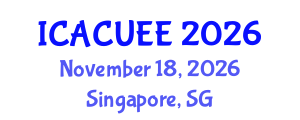 ICACUEE 2026
November 18, 2026
Singapore, SG